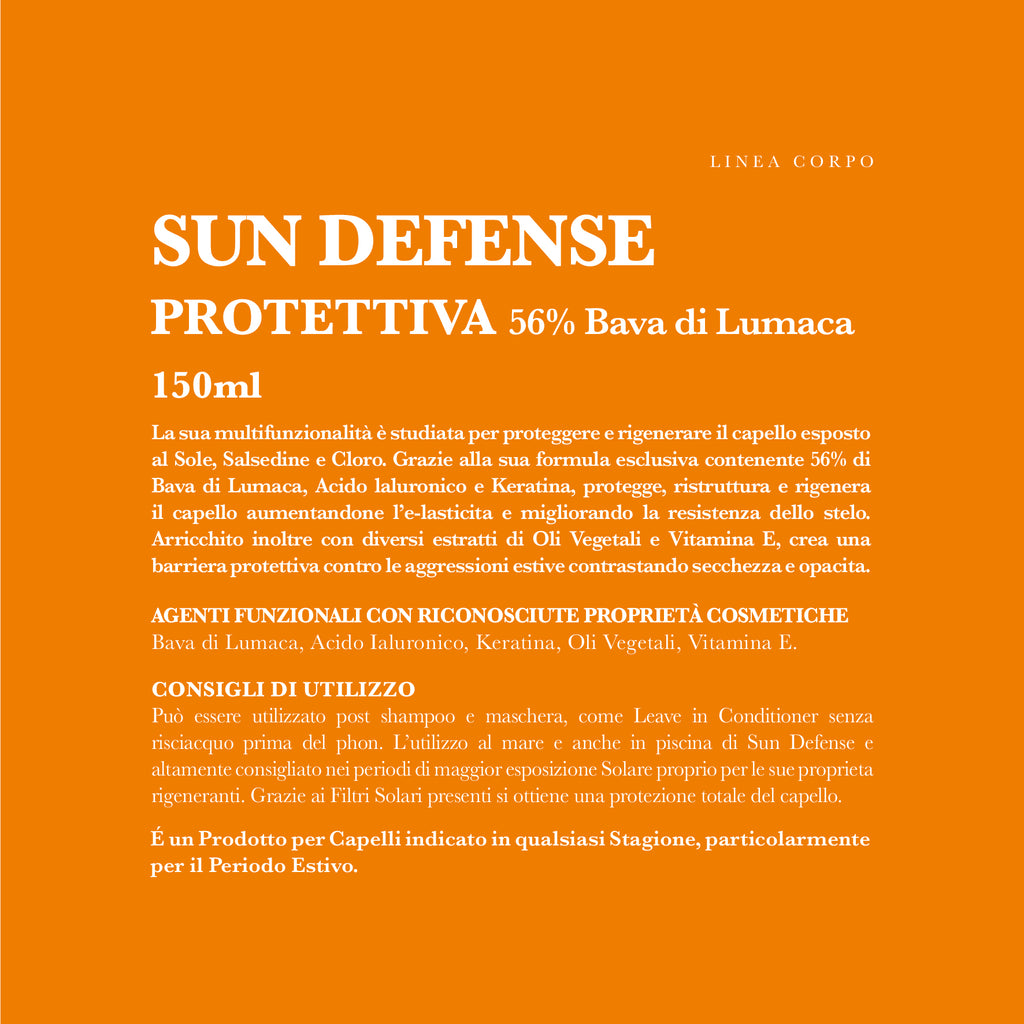 LINEA CORPO

SUN DEFENSE

PROTETTIVA 56% Bava di Lumaca

150ml

La sua multifunzionalità è studiata per proteggere e rigenerare il capello esposto al Sole, Salsedine e Cloro. Grazie alla sua formula esclusiva contenente 56% di Bava di Lumaca, Acido Ialuronico e Keratina, protegge, ristruttura e rigenera il capello aumentandone l'e-lasticita e migliorando la resistenza dello stelo. Arricchito inoltre con diversi estratti di Oli Vegetali e Vitamina E, crea una barriera protettiva contro le aggressioni estive contrastando secchezza e opacita.

AGENTI FUNZIONALI CON RICONOSCIUTE PROPRIETÀ COSMETICHE
Bava di Lumaca, Acido Ialuronico, Keratina, Oli Vegetali, Vitamina E.

CONSIGLI DI UTILIZZO
Può essere utilizzato post shampoo e maschera, come Leave in Conditioner senza risciacquo prima del phon. L'utilizzo al mare e anche in piscina di Sun Defense e altamente consigliato nei periodi di maggior esposizione Solare proprio per le sue proprieta rigeneranti. Grazie ai Filtri Solari presenti si ottiene una protezione totale del capello.

É un Prodotto per Capelli indicato in qualsiasi Stagione, particolarmente per il Periodo Estivo.